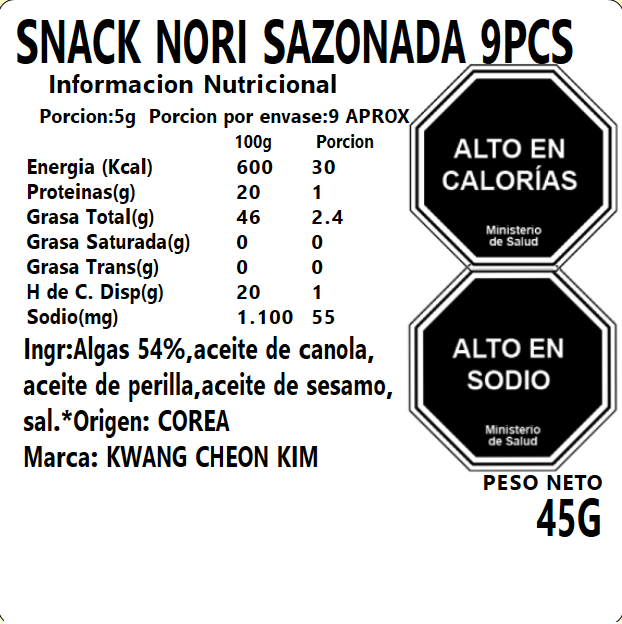 SNACK NORI SAZONADA 9PCS

Informacion Nutricional

Porcion:5g Porcion por envase:9 APROX

|  | 100g | Porcion |
|---|---|---|
| Energia (Kcal) | 600 | 30 |
| Proteinas(g) | 20 | 1 |
| Grasa Total(g) | 46 | 2.4 |
| Grasa Saturada(g) | 0 | 0 |
| Grasa Trans(g) | 0 | 0 |
| H de C. Disp(g) | 20 | 1 |
| Sodio(mg) | 1.100 | 55 |

Ingr:Algas 54%,aceite de canola, aceite de perilla,aceite de sesamo, sal.*Origen: COREA

Marca: KWANG CHEON KIM

ALTO EN CALORÍAS

Ministerio de Salud

ALTO EN SODIO

Ministerio de Salud

PESO NETO

45G